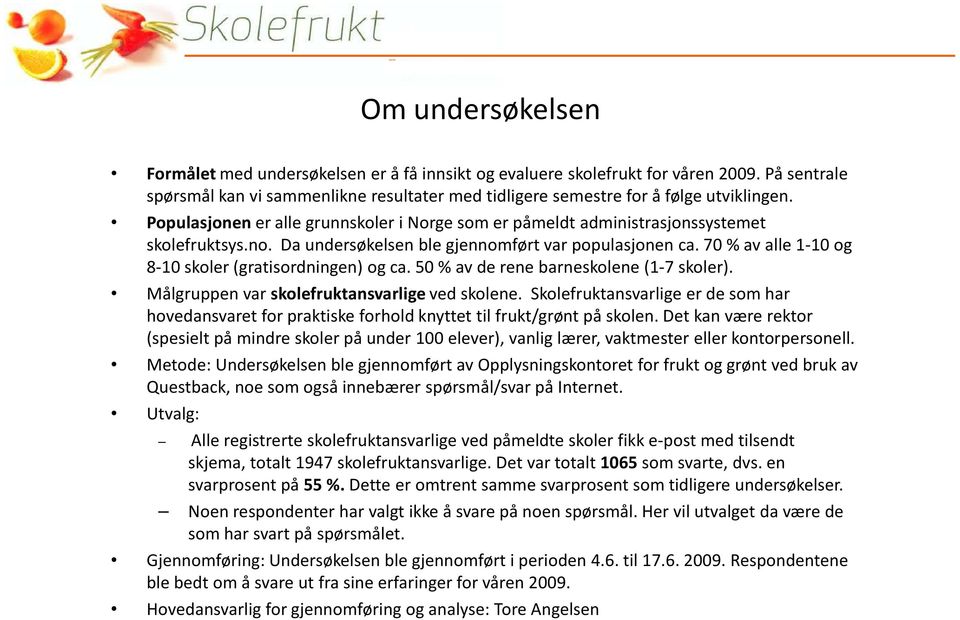 Skolefrukt

Om undersøkelsen

• Formålet med undersøkelsen er å få innsikt og evaluere skolefrukt for våren 2009. På sentrale spørsmål kan vi sammenlikne resultater med tidligere semestre for å følge utviklingen.
• Populasjonen er alle grunnskoler i Norge som er påmeldt administrasjonssystemet skolefruktsys.no. Da undersøkelsen ble gjennomført var populasjonen ca. 70 % av alle 1-10 og 8-10 skoler (gratisordningen) og ca. 50 % av de rene barneskolene (1-7 skoler).
• Målgruppen var skolefruktansvarlige ved skolene. Skolefruktansvarlige er de som har hovedansvaret for praktiske forhold knyttet til frukt/grønt på skolen. Det kan være rektor (spesielt på mindre skoler på under 100 elever), vanlig lærer, vaktmester eller kontorpersonell.
• Metode: Undersøkelsen ble gjennomført av Opplysningskontoret for frukt og grønt ved bruk av Questback, noe som også innebærer spørsmål/svar på Internet.
• Utvalg:
– Alle registrerte skolefruktansvarlige ved påmeldte skoler fikk e-post med tilsendt skjema, totalt 1947 skolefruktansvarlige. Det var totalt 1065 som svarte, dvs. en svarprosent på 55 %. Dette er omtrent samme svarprosent som tidligere undersøkelser.
– Noen respondenter har valgt ikke å svare på noen spørsmål. Her vil utvalget da være de som har svart på spørsmålet.
• Gjennomføring: Undersøkelsen ble gjennomført i perioden 4.6. til 17.6. 2009. Respondentene ble bedt om å svare ut fra sine erfaringer for våren 2009.
• Hovedansvarlig for gjennomføring og analyse: Tore Angelsen